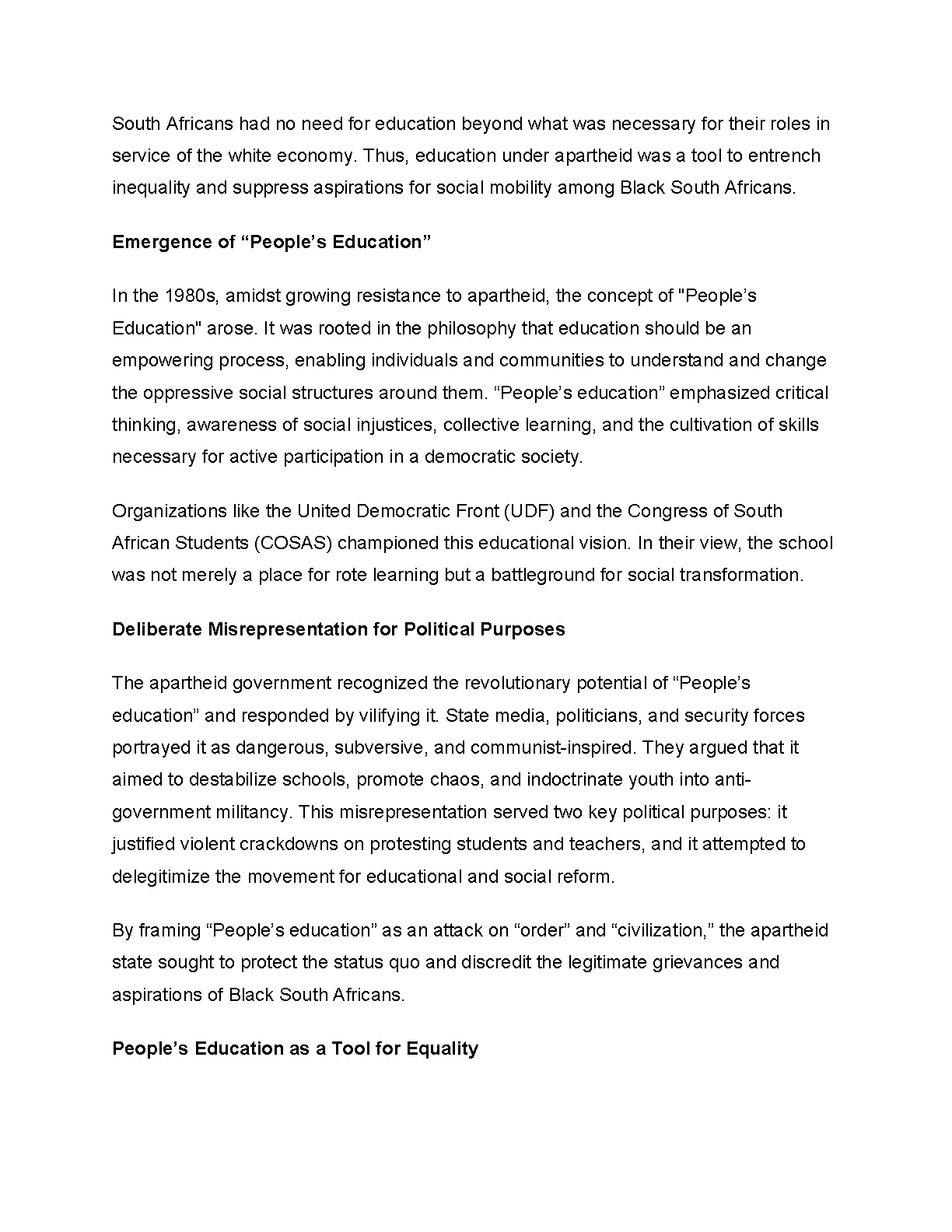 South Africans had no need for education beyond what was necessary for their roles in service of the white economy. Thus, education under apartheid was a tool to entrench inequality and suppress aspirations for social mobility among Black South Africans.

Emergence of “People’s Education”

In the 1980s, amidst growing resistance to apartheid, the concept of "People’s Education" arose. It was rooted in the philosophy that education should be an empowering process, enabling individuals and communities to understand and change the oppressive social structures around them. “People’s education” emphasized critical thinking, awareness of social injustices, collective learning, and the cultivation of skills necessary for active participation in a democratic society.

Organizations like the United Democratic Front (UDF) and the Congress of South African Students (COSAS) championed this educational vision. In their view, the school was not merely a place for rote learning but a battleground for social transformation.

Deliberate Misrepresentation for Political Purposes

The apartheid government recognized the revolutionary potential of “People’s education” and responded by vilifying it. State media, politicians, and security forces portrayed it as dangerous, subversive, and communist-inspired. They argued that it aimed to destabilize schools, promote chaos, and indoctrinate youth into anti-government militancy. This misrepresentation served two key political purposes: it justified violent crackdowns on protesting students and teachers, and it attempted to delegitimize the movement for educational and social reform.

By framing “People’s education” as an attack on “order” and “civilization,” the apartheid state sought to protect the status quo and discredit the legitimate grievances and aspirations of Black South Africans.

People’s Education as a Tool for Equality